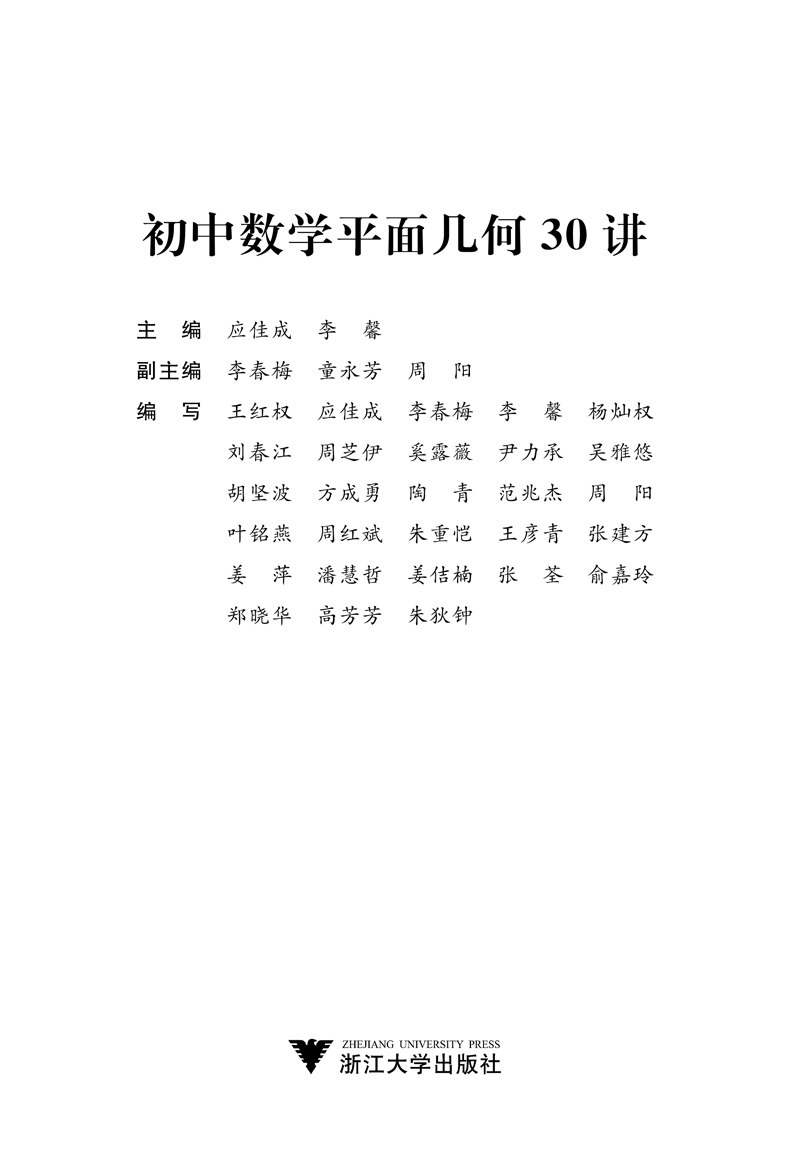 初中数学平面几何 30 讲

主　编　应佳成　李　馨
副主编　李春梅　童永芳　周　阳
编　写　王红权　应佳成　李春梅　李　馨　杨灿权
刘春江　周芝伊　奚露薇　尹力承　吴雅悠
胡坚波　方成勇　陶　青　范兆杰　周　阳
叶铭燕　周红斌　朱重恺　王彦青　张建方
姜　萍　潘慧哲　姜佶楠　张　荃　俞嘉玲
郑晓华　高芳芳　朱狄钟

ZHEJIANG UNIVERSITY PRESS
浙江大学出版社